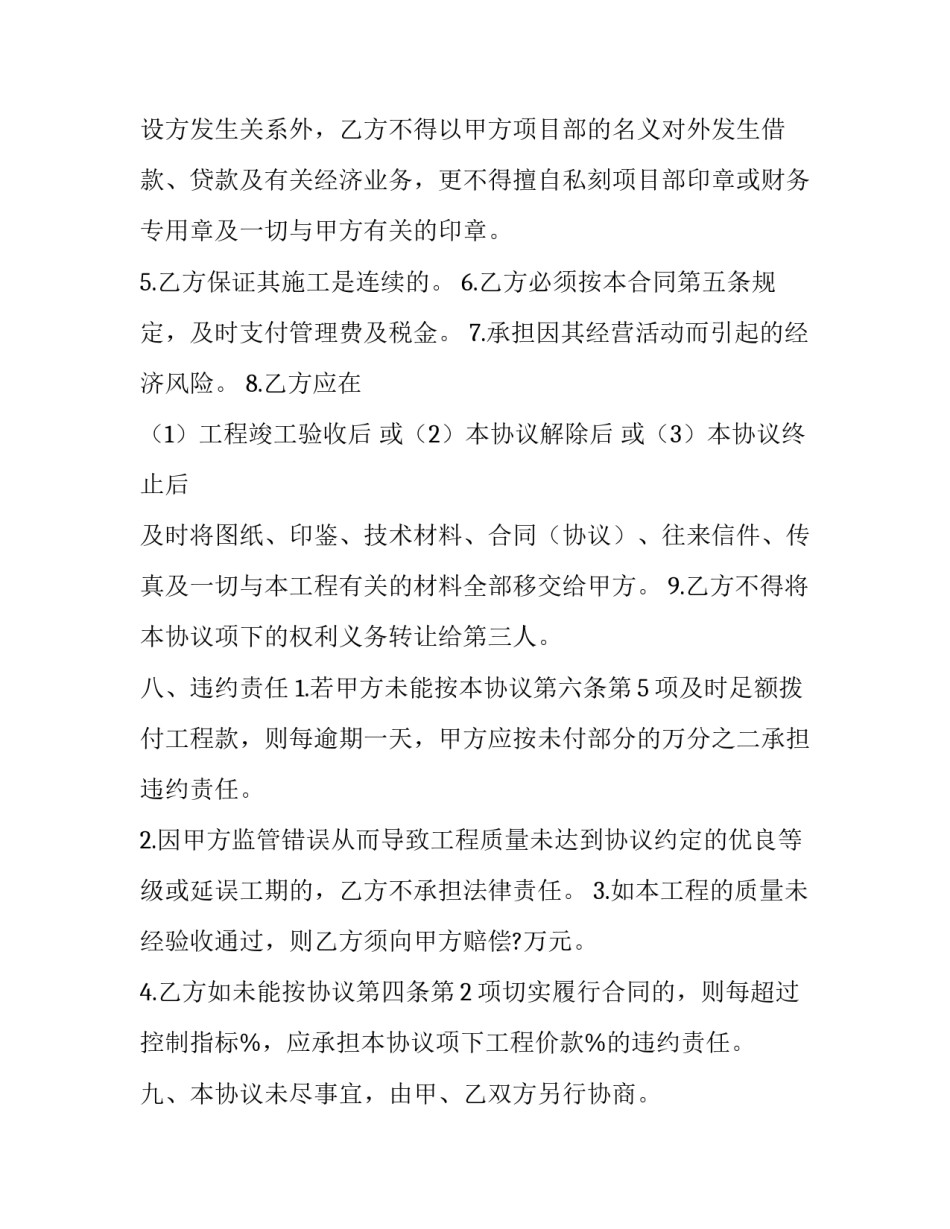 设方发生关系外，乙方不得以甲方项目部的名义对外发生借款、贷款及有关经济业务，更不得擅自私刻项目部印章或财务专用章及一切与甲方有关的印章。

5.乙方保证其施工是连续的。 6.乙方必须按本合同第五条规定，及时支付管理费及税金。 7.承担因其经营活动而引起的经济风险。 8.乙方应在

（1）工程竣工验收后 或（2）本协议解除后 或（3）本协议终止后

及时将图纸、印鉴、技术材料、合同（协议）、往来信件、传真及一切与本工程有关的材料全部移交给甲方。 9.乙方不得将本协议项下的权利义务转让给第三人。

八、违约责任 1.若甲方未能按本协议第六条第 5 项及时足额拨付工程款，则每逾期一天，甲方应按未付部分的万分之二承担违约责任。

2.因甲方监管错误从而导致工程质量未达到协议约定的优良等级或延误工期的，乙方不承担法律责任。 3.如本工程的质量未经验收通过，则乙方须向甲方赔偿?万元。

4.乙方如未能按协议第四条第 2 项切实履行合同的，则每超过控制指标%，应承担本协议项下工程价款%的违约责任。

九、本协议未尽事宜，由甲、乙双方另行协商。